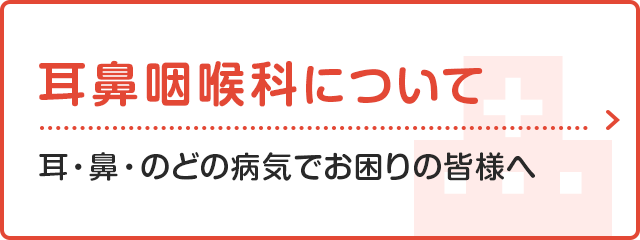 耳鼻咽喉科について

耳・鼻・のどの病気でお困りの皆様へ